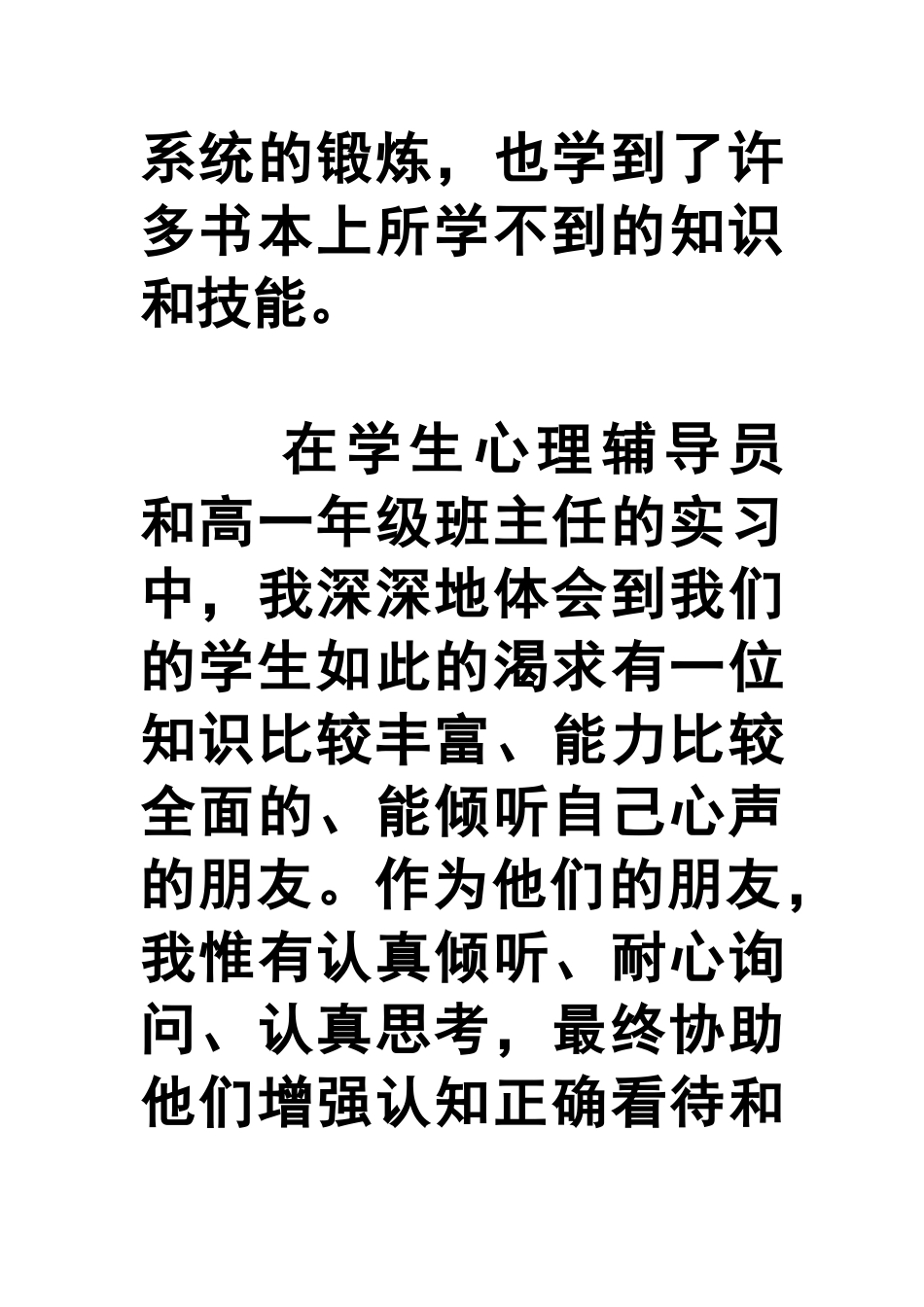 系统的锻炼，也学到了许多书本上所学不到的知识和技能。

在学生心理辅导员和高一年级班主任的实习中，我深深地体会到我们的学生如此的渴求有一位知识比较丰富、能力比较全面的、能倾听自己心声的朋友。作为他们的朋友，我惟有认真倾听、耐心询问、认真思考，最终协助他们增强认知正确看待和